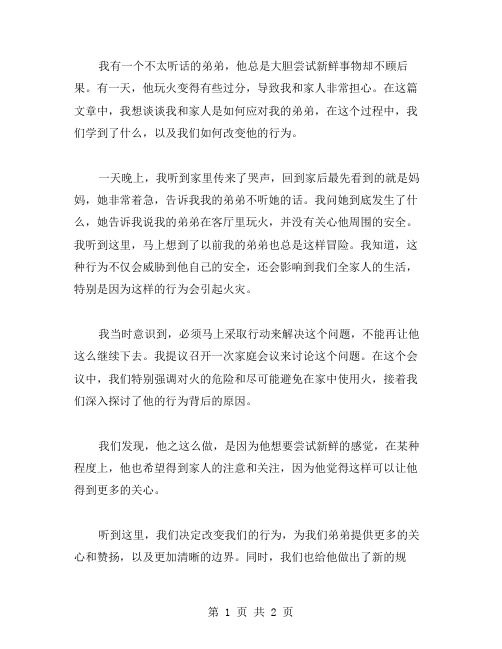 我有一个不太听话的弟弟，他总是大胆尝试新鲜事物却不顾后果。有一天，他玩火变得有些过分，导致我和家人非常担心。在这篇文章中，我想谈谈我和家人是如何应对我的弟弟，在这个过程中，我们学到了什么，以及我们如何改变他的行为。

一天晚上，我听到家里传来了哭声，回到家后最先看到的就是妈妈，她非常着急，告诉我我的弟弟不听她的话。我问她到底发生了什么，她告诉我说我的弟弟在客厅里玩火，并没有关心他周围的安全。我听到这里，马上想到了以前我的弟弟也总是这样冒险。我知道，这种行为不仅会威胁到他自己的安全，还会影响到我们全家人的生活，特别是因为这样的行为会引起火灾。

我当时意识到，必须马上采取行动来解决这个问题，不能再让他这么继续下去。我提议召开一次家庭会议来讨论这个问题。在这个会议中，我们特别强调对火的危险和尽可能避免在家中使用火，接着我们深入探讨了他的行为背后的原因。

我们发现，他之这么做，是因为他想要尝试新鲜的感觉，在某种程度上，他也希望得到家人的注意和关注，因为他觉得这样可以让他得到更多的关心。

听到这里，我们决定改变我们的行为，为我们弟弟提供更多的关心和赞扬，以及更加清晰的边界。同时，我们也给他做出了新的规

第 1 页 共 2 页